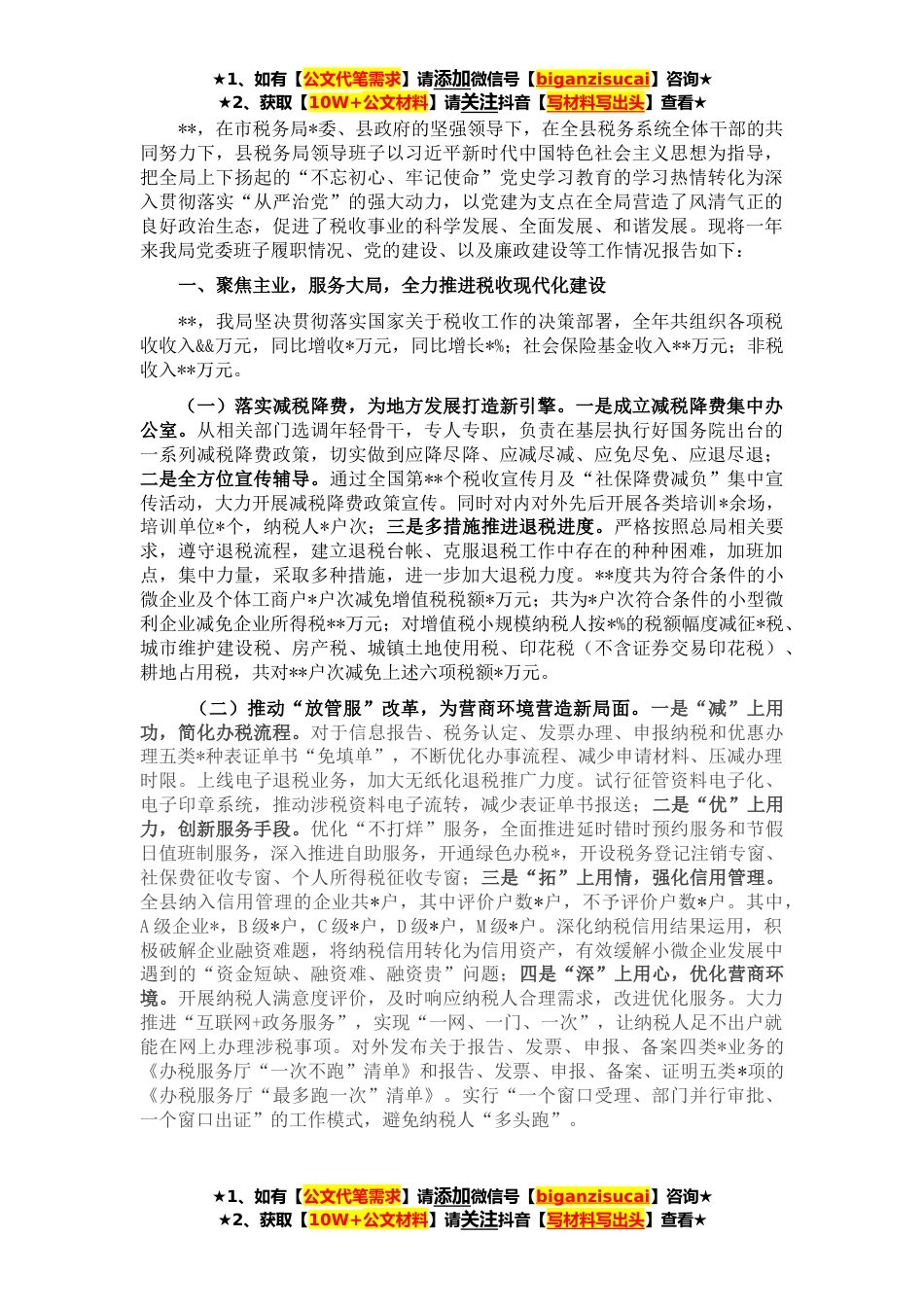 ★1、如有【公文代笔需求】请添加微信号【biganzisucai】咨询★
★2、获取【10W+公文材料】请关注抖音【写材料写出头】查看★

**，在市税务局*委、县政府的坚强领导下，在全县税务系统全体干部的共同努力下，县税务局领导班子以习近平新时代中国特色社会主义思想为指导，把全局上下扬起的“不忘初心、牢记使命”党史学习教育的学习热情转化为深入贯彻落实“从严治党”的强大动力，以党建为支点在全局营造了风清气正的良好政治生态，促进了税收事业的科学发展、全面发展、和谐发展。现将一年来我局党委班子履职情况、党的建设、以及廉政建设等工作情况报告如下：

一、聚焦主业，服务大局，全力推进税收现代化建设

**，我局坚决贯彻落实国家关于税收工作的决策部署，全年共组织各项税收收入&&万元，同比增收*万元，同比增长*%；社会保险基金收入**万元；非税收入**万元。

（一）落实减税降费，为地方发展打造新引擎。一是成立减税降费集中办公室。从相关部门选调年轻骨干，专人专职，负责在基层执行好国务院出台的一系列减税降费政策，切实做到应降尽降、应减尽减、应免尽免、应退尽退；二是全方位宣传辅导。通过全国第**个税收宣传月及“社保降费减负”集中宣传活动，大力开展减税降费政策宣传。同时对内对外先后开展各类培训*余场，培训单位*个，纳税人*户次；三是多措施推进退税进度。严格按照总局相关要求，遵守退税流程，建立退税台帐、克服退税工作中存在的种种困难，加班加点，集中力量，采取多种措施，进一步加大退税力度。**度共为符合条件的小微企业及个体工商户*户次减免增值税税额*万元；共为*户次符合条件的小型微利企业减免企业所得税**万元；对增值税小规模纳税人按*%的税额幅度减征*税、城市维护建设税、房产税、城镇土地使用税、印花税（不含证券交易印花税）、耕地占用税，共对**户次减免上述六项税额*万元。

（二）推动“放管服”改革，为营商环境营造新局面。一是“减”上用功，简化办税流程。对于信息报告、税务认定、发票办理、申报纳税和优惠办理五类*种表证单书“免填单”，不断优化办事流程、减少申请材料、压减办理时限。上线电子退税业务，加大无纸化退税推广力度。试行征管资料电子化、电子印章系统，推动涉税资料电子流转，减少表证单书报送；二是“优”上用力，创新服务手段。优化“不打烊”服务，全面推进延时错时预约服务和节假日值班制服务，深入推进自助服务，开通绿色办税*，开设税务登记注销专窗、社保费征收专窗、个人所得税征收专窗；三是“拓”上用情，强化信用管理。全县纳入信用管理的企业共*户，其中评价户数*户，不予评价户数*户。其中，A级企业*，B级*户，C级*户，D级*户，M级*户。深化纳税信用结果运用，积极破解企业融资难题，将纳税信用转化为信用资产，有效缓解小微企业发展中遇到的“资金短缺、融资难、融资贵”问题；四是“深”上用心，优化营商环境。开展纳税人满意度评价，及时响应纳税人合理需求，改进优化服务。大力推进“互联网+政务服务”，实现“一网、一门、一次”，让纳税人足不出户就能在网上办理涉税事项。对外发布关于报告、发票、申报、备案四类*业务的《办税服务厅“一次不跑”清单》和报告、发票、申报、备案、证明五类*项的《办税服务厅“最多跑一次”清单》。实行“一个窗口受理、部门并行审批、一个窗口出证”的工作模式，避免纳税人“多头跑”。

★1、如有【公文代笔需求】请添加微信号【biganzisucai】咨询★
★2、获取【10W+公文材料】请关注抖音【写材料写出头】查看★